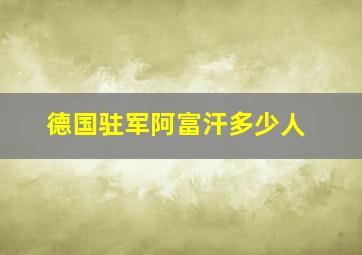 德国驻军阿富汗多少人